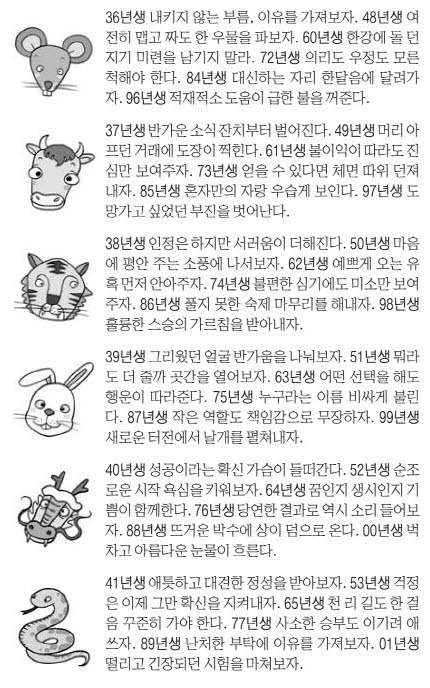 36년생 내키지 않는 부름, 이유를 가져보자. 48년생 여전히 맵고 짜도 한 우물을 파보자. 60년생 한강에 돌 던지기 미련을 남기지 말라. 72년생 의리도 우정도 모른 척해야 한다. 84년생 대신하는 자리 한달음에 달려가자. 96년생 적재적소 도움이 급한 불을 꺼준다.

37년생 반가운 소식 잔치부터 벌어진다. 49년생 머리 아프던 거래에 도장이 찍힌다. 61년생 불이익이 따라도 진심만 보여주자. 73년생 얻을 수 있다면 체면 따위 던져내자. 85년생 혼자만의 자랑 우습게 보인다. 97년생 도망가고 싶었던 부진을 벗어난다.

38년생 인정은 하지만 서러움이 더해진다. 50년생 마음에 평안 주는 소풍에 나서보자. 62년생 예쁘게 오는 유혹 먼저 안아주자. 74년생 불편한 심기에도 미소만 보여주자. 86년생 풀지 못한 숙제 마무리를 해내자. 98년생 훌륭한 스승의 가르침을 받아내자.

39년생 그리웠던 얼굴 반가움을 나눠보자. 51년생 뭐라도 더 줄까 곳간을 열어보자. 63년생 어떤 선택을 해도 행운이 따라준다. 75년생 누구라는 이름 비싸게 불린다. 87년생 작은 역할도 책임감으로 무장하자. 99년생 새로운 터전에서 날개를 펼쳐내자.

40년생 성공이라는 확신 가슴이 들떠간다. 52년생 순조로운 시작 욕심을 키워보자. 64년생 꿈인지 생시인지 기쁨이 함께한다. 76년생 당연한 결과로 역시 소리 들어보자. 88년생 뜨거운 박수에 상이 덤으로 온다. 00년생 벅차고 아름다운 눈물이 흐른다.

41년생 애틋하고 대견한 정성을 받아보자. 53년생 걱정은 이제 그만 확신을 지켜내자. 65년생 천 리 길도 한 걸음 꾸준히 가야 한다. 77년생 사소한 승부도 이기려 애쓰자. 89년생 난처한 부탁에 이유를 가져보자. 01년생 떨리고 긴장되던 시험을 마쳐보자.